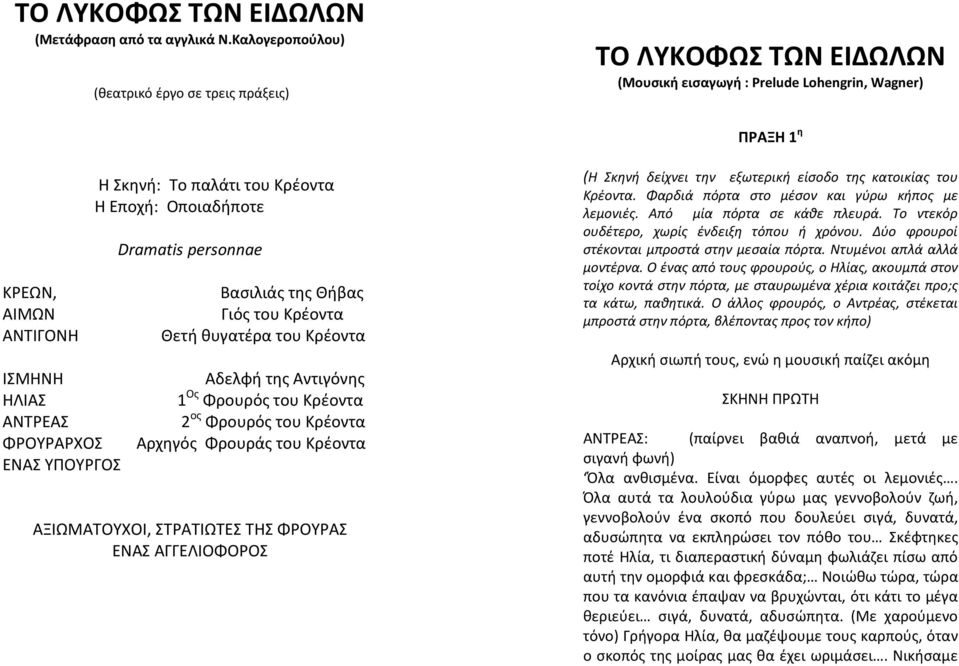 ΤΟ ΛΥΚΟΦΩΣ ΤΩΝ ΕΙΔΩΛΩΝ
(Μετάφραση από τα αγγλικά Ν.Καλογεροπούλου)

(θεατρικό έργο σε τρεις πράξεις)

Η Σκηνή: Το παλάτι του Κρέοντα
Η Εποχή: Οποιαδήποτε

Dramatis personnae

ΚΡΕΩΝ, Βασιλιάς της Θήβας
ΑΙΜΩΝ Γιός του Κρέοντα
ΑΝΤΙΓΟΝΗ Θετή θυγατέρα του Κρέοντα

ΙΣΜΗΝΗ Αδελφή της Αντιγόνης
ΗΛΙΑΣ $1^{Ος}$ Φρουρός του Κρέοντα
ΑΝΤΡΕΑΣ $2^{ος}$ Φρουρός του Κρέοντα
ΦΡΟΥΡΑΡΧΟΣ Αρχηγός Φρουράς του Κρέοντα
ΕΝΑΣ ΥΠΟΥΡΓΟΣ

ΑΞΙΩΜΑΤΟΥΧΟΙ, ΣΤΡΑΤΙΩΤΕΣ ΤΗΣ ΦΡΟΥΡΑΣ
ΕΝΑΣ ΑΓΓΕΛΙΟΦΟΡΟΣ

ΤΟ ΛΥΚΟΦΩΣ ΤΩΝ ΕΙΔΩΛΩΝ
(Μουσική εισαγωγή : Prelude Lohengrin, Wagner)

ΠΡΑΞΗ $1^{η}$

(Η Σκηνή δείχνει την εξωτερική είσοδο της κατοικίας του Κρέοντα. Φαρδιά πόρτα στο μέσον και γύρω κήπος με λεμονιές. Από μία πόρτα σε κάθε πλευρά. Το ντεκόρ ουδέτερο, χωρίς ένδειξη τόπου ή χρόνου. Δύο φρουροί στέκονται μπροστά στην μεσαία πόρτα. Ντυμένοι απλά αλλά μοντέρνα. Ο ένας από τους φρουρούς, ο Ηλίας, ακουμπά στον τοίχο κοντά στην πόρτα, με σταυρωμένα χέρια κοιτάζει προ;ς τα κάτω, παθητικά. Ο άλλος φρουρός, ο Αντρέας, στέκεται μπροστά στην πόρτα, βλέποντας προς τον κήπο)

Αρχική σιωπή τους, ενώ η μουσική παίζει ακόμη

ΣΚΗΝΗ ΠΡΩΤΗ

ΑΝΤΡΕΑΣ: (παίρνει βαθιά αναπνοή, μετά με σιγανή φωνή)
Όλα ανθισμένα. Είναι όμορφες αυτές οι λεμονιές…. Όλα αυτά τα λουλούδια γύρω μας γεννοβολούν ζωή, γεννοβολούν ένα σκοπό που δουλεύει σιγά, δυνατά, αδυσώπητα να εκπληρώσει τον πόθο του… Σκέφτηκες ποτέ Ηλία, τι διαπεραστική δύναμη φωλιάζει πίσω από αυτή την ομορφιά και φρεσκάδα;… Νοιώθω τώρα, τώρα που τα κανόνια έπαψαν να βρυχώνται, ότι κάτι το μέγα θεριεύει… σιγά, δυνατά, αδυσώπητα. (Με χαρούμενο τόνο) Γρήγορα Ηλία, θα μαζέψουμε τους καρπούς, όταν ο σκοπός της μοίρας μας θα έχει ωριμάσει…. Νικήσαμε